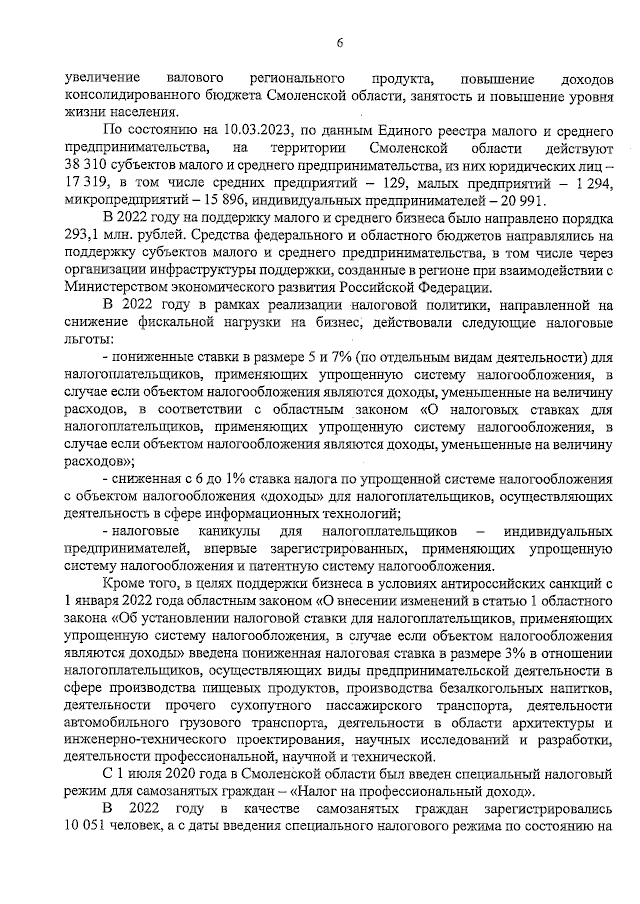 6

увеличение валового регионального продукта, повышение доходов консолидированного бюджета Смоленской области, занятость и повышение уровня жизни населения.

По состоянию на 10.03.2023, по данным Единого реестра малого и среднего предпринимательства, на территории Смоленской области действуют 38 310 субъектов малого и среднего предпринимательства, из них юридических лиц – 17 319, в том числе средних предприятий – 129, малых предприятий – 1 294, микропредприятий – 15 896, индивидуальных предпринимателей – 20 991.

В 2022 году на поддержку малого и среднего бизнеса было направлено порядка 293,1 млн. рублей. Средства федерального и областного бюджетов направлялись на поддержку субъектов малого и среднего предпринимательства, в том числе через организации инфраструктуры поддержки, созданные в регионе при взаимодействии с Министерством экономического развития Российской Федерации.

В 2022 году в рамках реализации налоговой политики, направленной на снижение фискальной нагрузки на бизнес, действовали следующие налоговые льготы:

- пониженные ставки в размере 5 и 7% (по отдельным видам деятельности) для налогоплательщиков, применяющих упрощенную систему налогообложения, в случае если объектом налогообложения являются доходы, уменьшенные на величину расходов, в соответствии с областным законом «О налоговых ставках для налогоплательщиков, применяющих упрощенную систему налогообложения, в случае если объектом налогообложения являются доходы, уменьшенные на величину расходов»;

- сниженная с 6 до 1% ставка налога по упрощенной системе налогообложения с объектом налогообложения «доходы» для налогоплательщиков, осуществляющих деятельность в сфере информационных технологий;

- налоговые каникулы для налогоплательщиков – индивидуальных предпринимателей, впервые зарегистрированных, применяющих упрощенную систему налогообложения и патентную систему налогообложения.

Кроме того, в целях поддержки бизнеса в условиях антироссийских санкций с 1 января 2022 года областным законом «О внесении изменений в статью 1 областного закона «Об установлении налоговой ставки для налогоплательщиков, применяющих упрощенную систему налогообложения, в случае если объектом налогообложения являются доходы» введена пониженная налоговая ставка в размере 3% в отношении налогоплательщиков, осуществляющих виды предпринимательской деятельности в сфере производства пищевых продуктов, производства безалкогольных напитков, деятельности прочего сухопутного пассажирского транспорта, деятельности автомобильного грузового транспорта, деятельности в области архитектуры и инженерно-технического проектирования, научных исследований и разработки, деятельности профессиональной, научной и технической.

С 1 июля 2020 года в Смоленской области был введен специальный налоговый режим для самозанятых граждан – «Налог на профессиональный доход».

В 2022 году в качестве самозанятых граждан зарегистрировались 10 051 человек, а с даты введения специального налогового режима по состоянию на